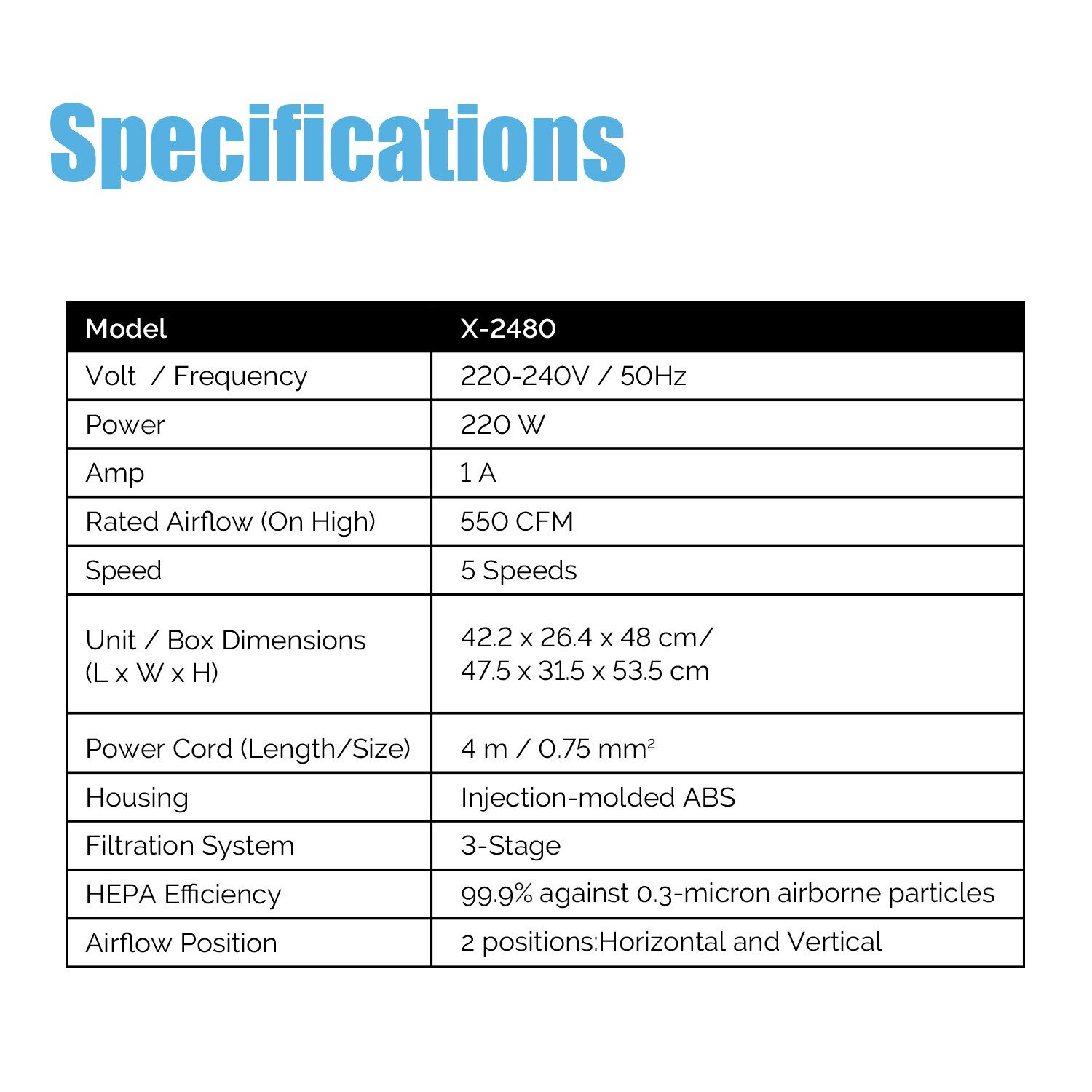 Specifications

| Model | X-2480 |
|---|---|
| Volt / Frequency | 220-240V / 50Hz |
| Power | 220 W |
| Amp | 1 A |
| Rated Airflow (On High) | 550 CFM |
| Speed | 5 Speeds |
| Unit / Box Dimensions (L x W x H) | 42.2 x 26.4 x 48 cm/ 47.5 x 31.5 x 53.5 cm |
| Power Cord (Length/Size) | 4 m / 0.75 $mm^2$ |
| Housing | Injection-molded ABS |
| Filtration System | 3-Stage |
| HEPA Efficiency | 99.9% against 0.3-micron airborne particles |
| Airflow Position | 2 positions:Horizontal and Vertical |